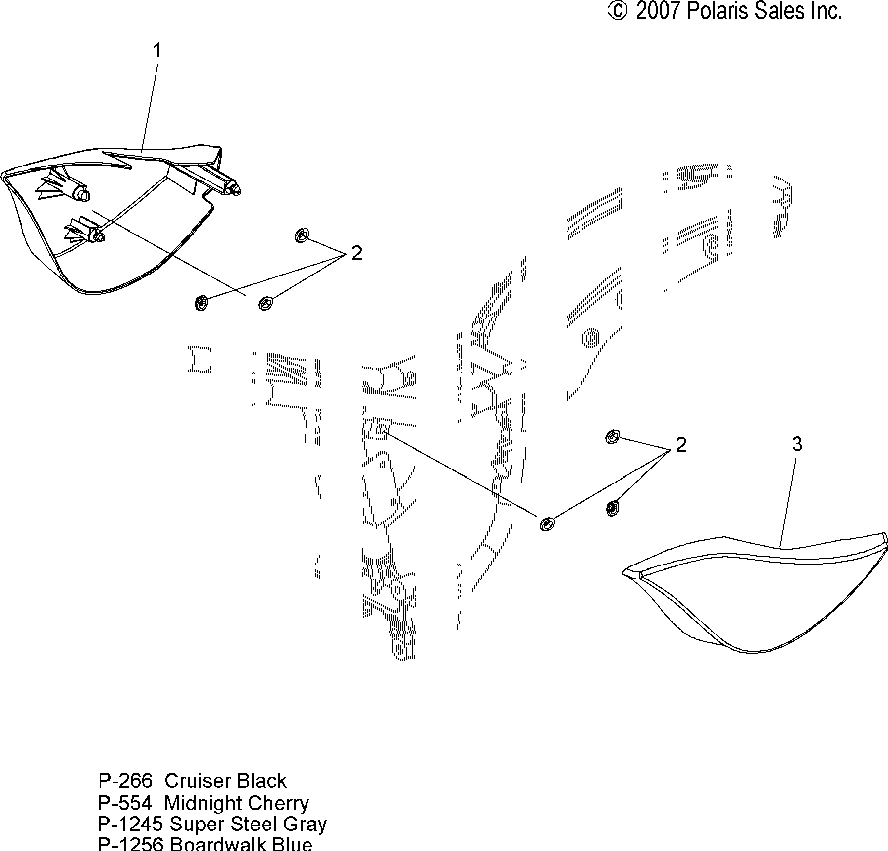 © 2007 Polaris Sales Inc.

1

2

2

3

P-266 Cruiser Black
P-554 Midnight Cherry
P-1245 Super Steel Gray
P-1256 Boardwalk Blue